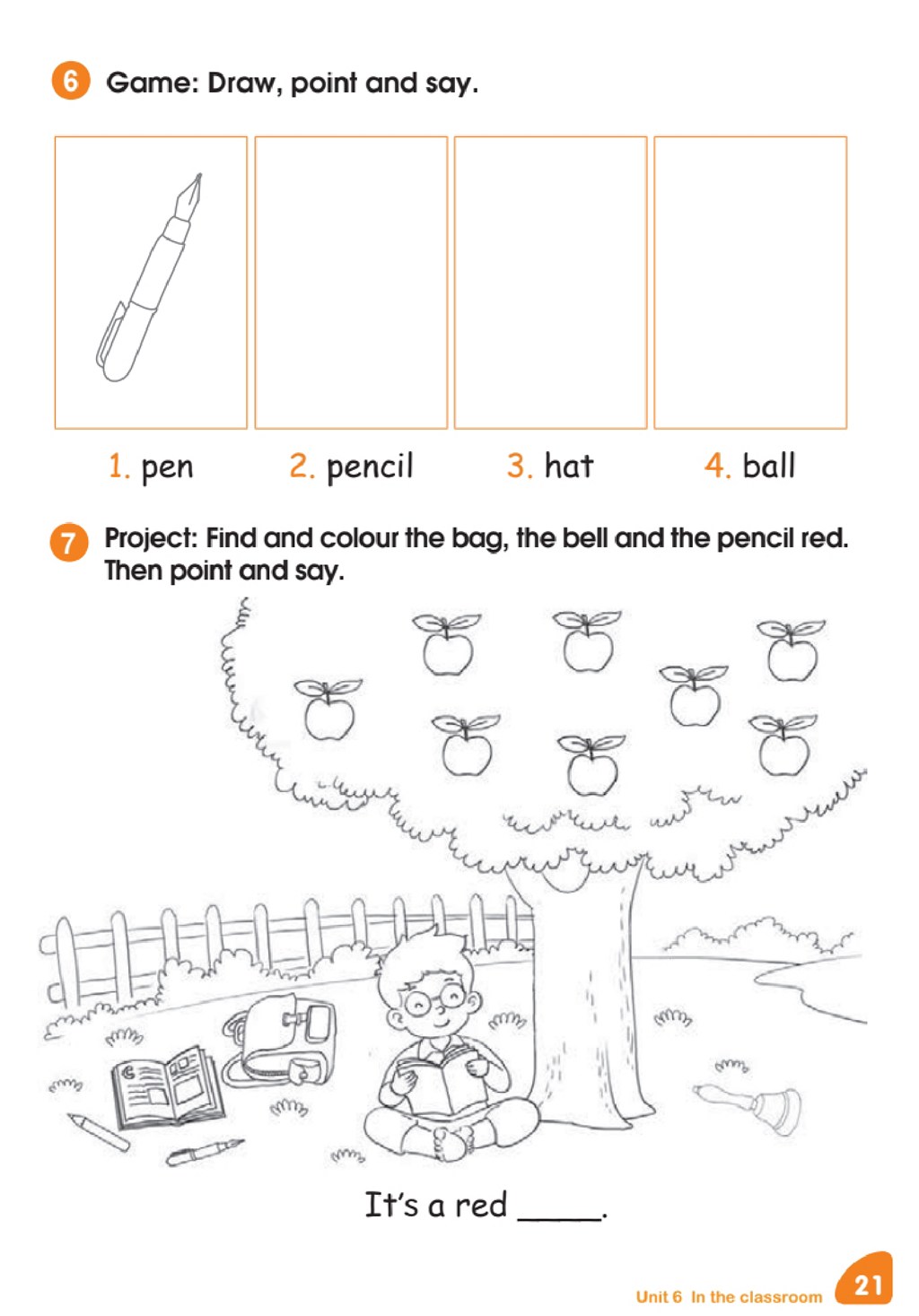 6 Game: Draw, point and say.

1. pen
2. pencil
3. hat
4. ball

7 Project: Find and colour the bag, the bell and the pencil red. Then point and say.

It's a red _____.

Unit 6 In the classroom 21